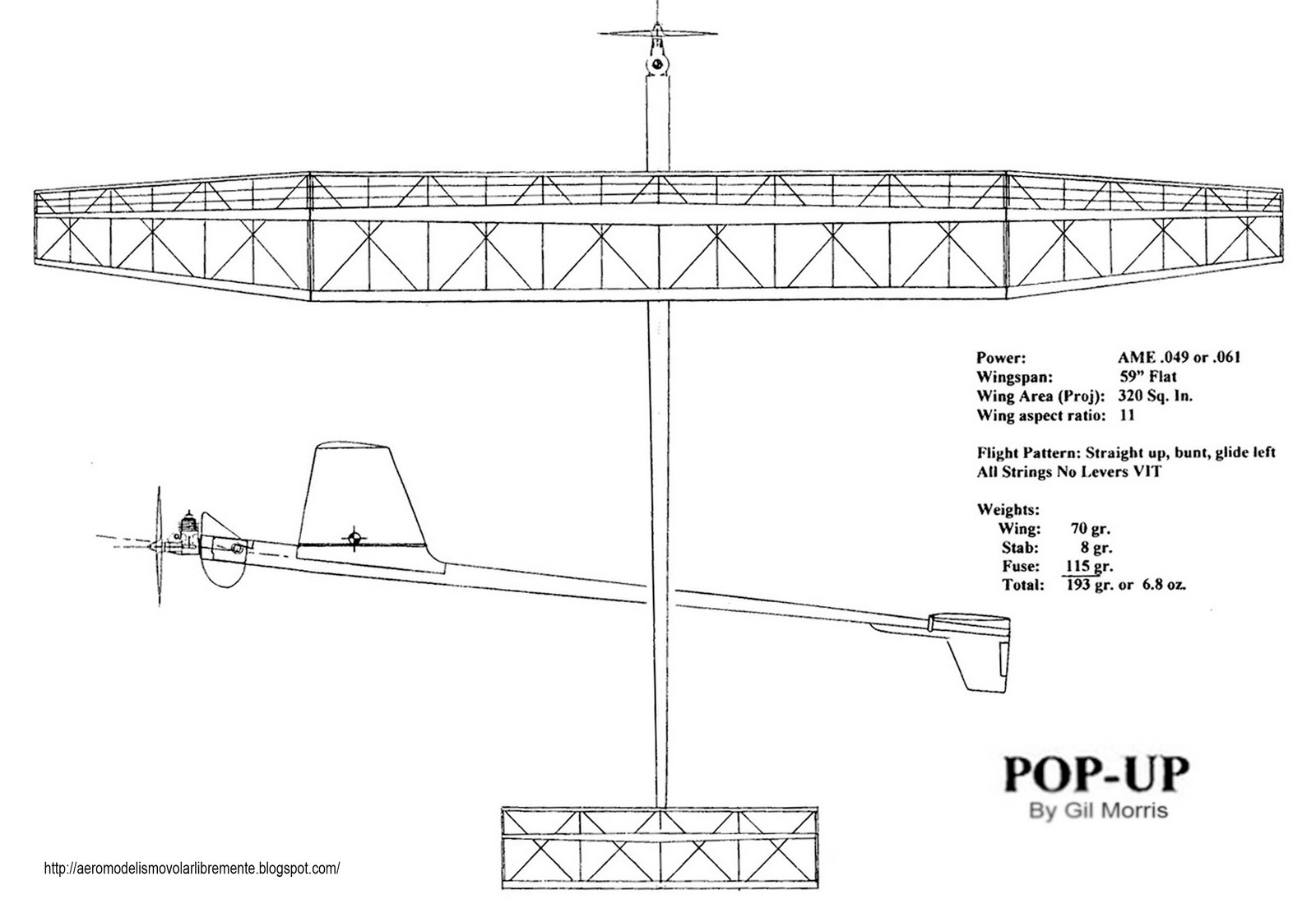 Power: AME .049 or .061
Wingspan: 59" Flat
Wing Area (Proj): 320 Sq. In.
Wing aspect ratio: 11

Flight Pattern: Straight up, bunt, glide left
All Strings No Levers VIT

Weights:
Wing: 70 gr.
Stab: 8 gr.
Fuse: 115 gr.
Total: 193 gr. or 6.8 oz.

POP-UP
By Gil Morris

http://aeromodelismovolarlibremente.blogspot.com/